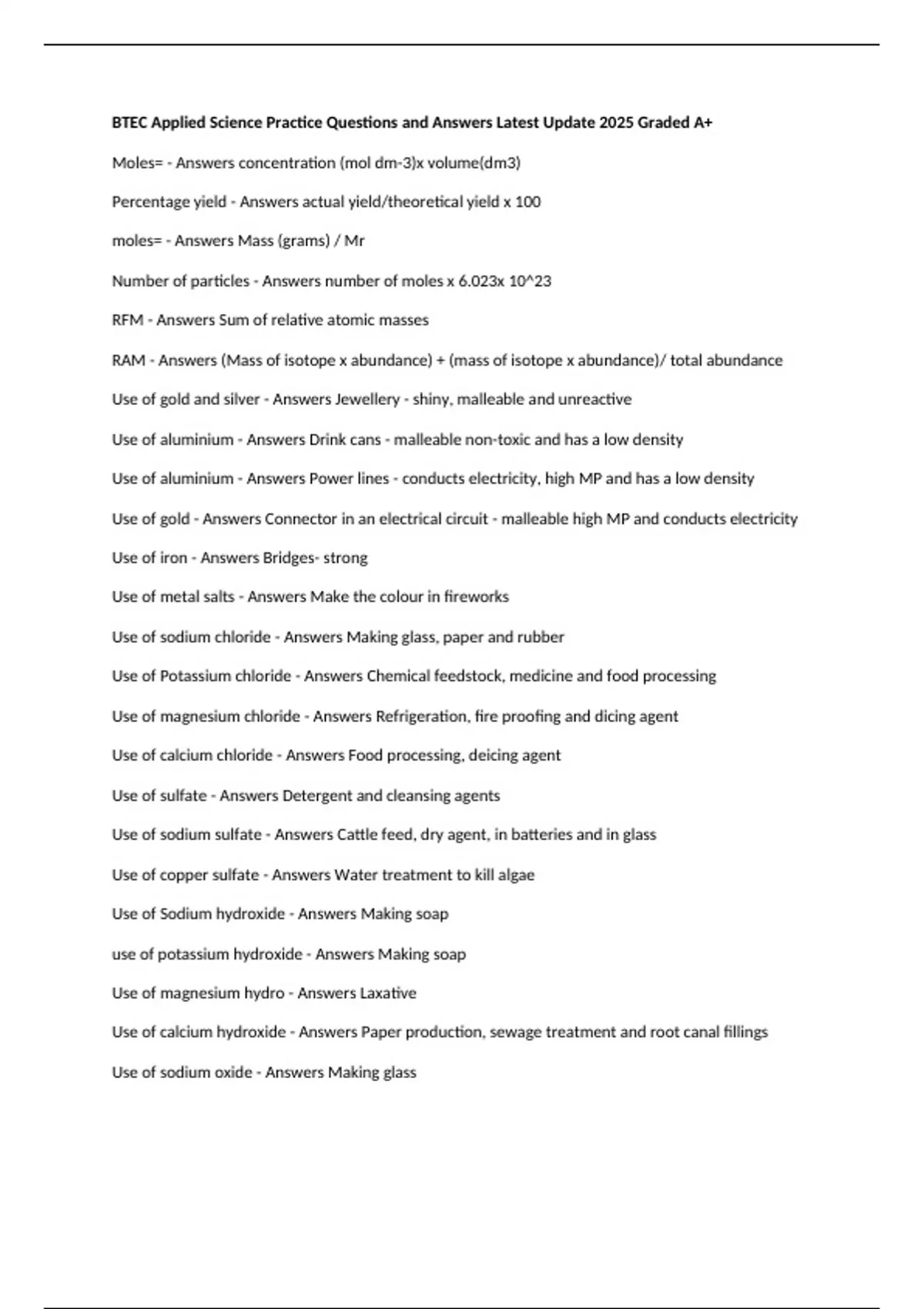 BTEC Applied Science Practice Questions and Answers Latest Update 2025 Graded A+

Moles= - Answers concentration (mol dm-3)x volume(dm3)

Percentage yield - Answers actual yield/theoretical yield x 100

moles= - Answers Mass (grams) / Mr

Number of particles - Answers number of moles x 6.023x 10^23

RFM - Answers Sum of relative atomic masses

RAM - Answers (Mass of isotope x abundance) + (mass of isotope x abundance)/ total abundance

Use of gold and silver - Answers Jewellery - shiny, malleable and unreactive

Use of aluminium - Answers Drink cans - malleable non-toxic and has a low density

Use of aluminium - Answers Power lines - conducts electricity, high MP and has a low density

Use of gold - Answers Connector in an electrical circuit - malleable high MP and conducts electricity

Use of iron - Answers Bridges- strong

Use of metal salts - Answers Make the colour in fireworks

Use of sodium chloride - Answers Making glass, paper and rubber

Use of Potassium chloride - Answers Chemical feedstock, medicine and food processing

Use of magnesium chloride - Answers Refrigeration, fire proofing and dicing agent

Use of calcium chloride - Answers Food processing, deicing agent

Use of sulfate - Answers Detergent and cleansing agents

Use of sodium sulfate - Answers Cattle feed, dry agent, in batteries and in glass

Use of copper sulfate - Answers Water treatment to kill algae

Use of Sodium hydroxide - Answers Making soap

use of potassium hydroxide - Answers Making soap

Use of magnesium hydro - Answers Laxative

Use of calcium hydroxide - Answers Paper production, sewage treatment and root canal fillings

Use of sodium oxide - Answers Making glass